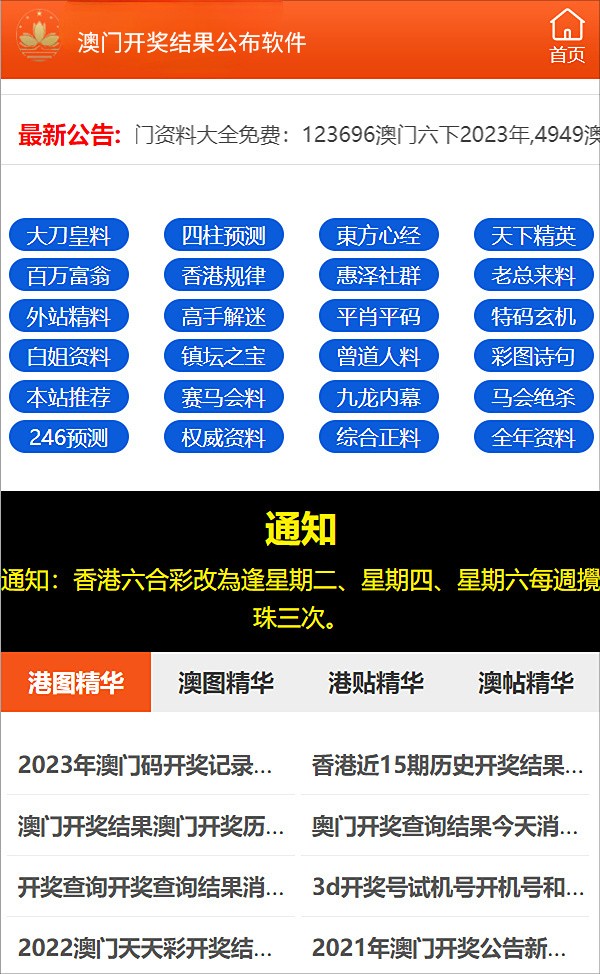 澳门开奖结果公布软件

首页

最新公告: 门资料大全免费：123696澳门六下2023年,4949澳

大刀皇料 四柱预测 東方心经 天下精英
百万富翁 香港规律 惠泽社群 老总来料
外站精料 高手解迷 平肖平码 特码玄机
白姐资料 镇坛之宝 曾道人料 彩图诗句
本站推荐 赛马会料 九龙内幕 马会绝杀
246预测 权威资料 综合正料 全年资料

通知

通知：香港六合彩改為逢星期二、星期四、星期六每週攪珠三次。

港图精华 澳图精华 港贴精华 澳帖精华

2023年澳门码开奖记录...
香港近15期历史开奖结果...
澳门开奖结果澳门开奖历...
奥门开奖查询结果今天消...
开奖查询开奖查询结果消...
3d开奖号试机号开机号和...
2022澳门天天彩开奖结...
2021年澳门开奖公告新...